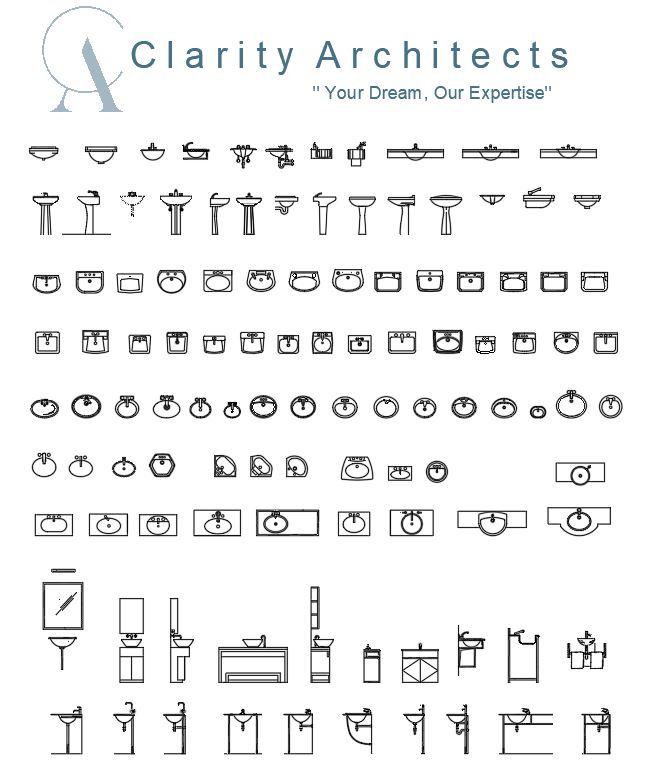 Clarity Architects

" Your Dream, Our Expertise"